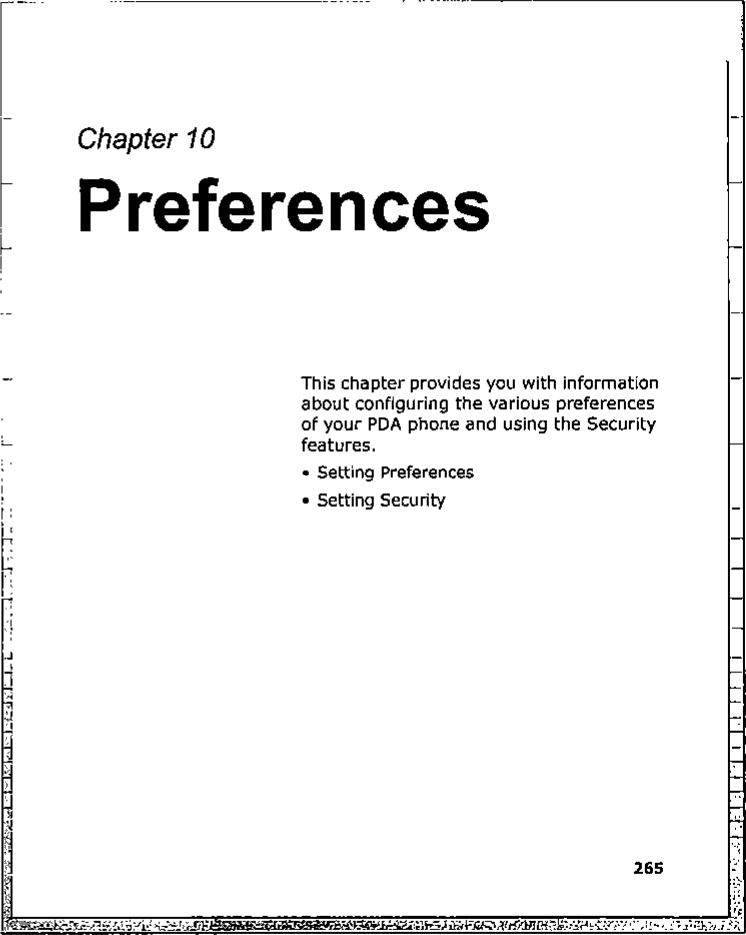 Chapter 10

Preferences

This chapter provides you with information about configuring the various preferences of your PDA phone and using the Security features.

• Setting Preferences

• Setting Security

265